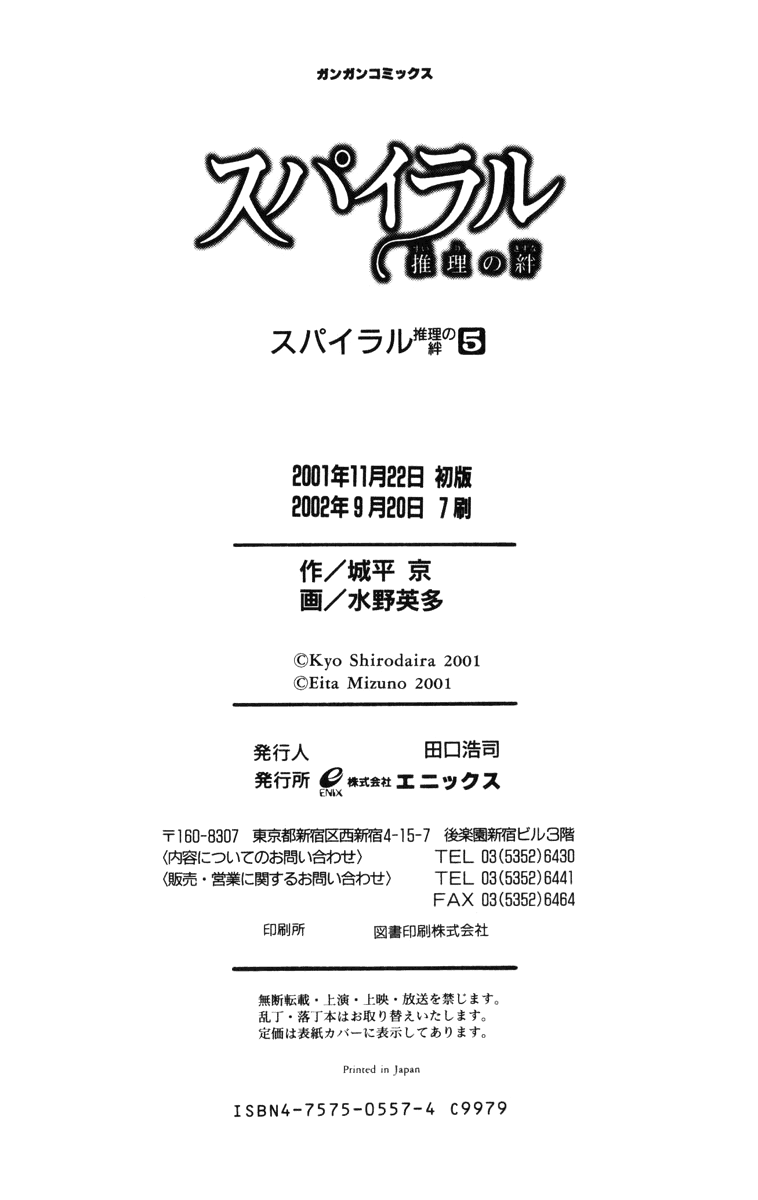 ガンガンコミックス

スパイラル
推理の絆

スパイラル 推理の絆 5

2001年11月22日 初版
2002年9月20日 7刷

作／城平 京
画／水野英多

©Kyo Shirodaira 2001
©Eita Mizuno 2001

発行人 田口浩司
発行所 ENIX 株式会社 エニックス

〒160-8307 東京都新宿区西新宿4-15-7 後楽園新宿ビル3階
〈内容についてのお問い合わせ〉 TEL 03(5352)6430
〈販売・営業に関するお問い合わせ〉 TEL 03(5352)6441
FAX 03(5352)6464

印刷所 図書印刷株式会社

無断転載・上演・上映・放送を禁じます。
乱丁・落丁本はお取り替えいたします。
定価は表紙カバーに表示してあります。

Printed in Japan

ISBN4-7575-0557-4 C9979